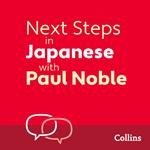 Next Steps
in
Japanese
with
Paul Noble

Collins